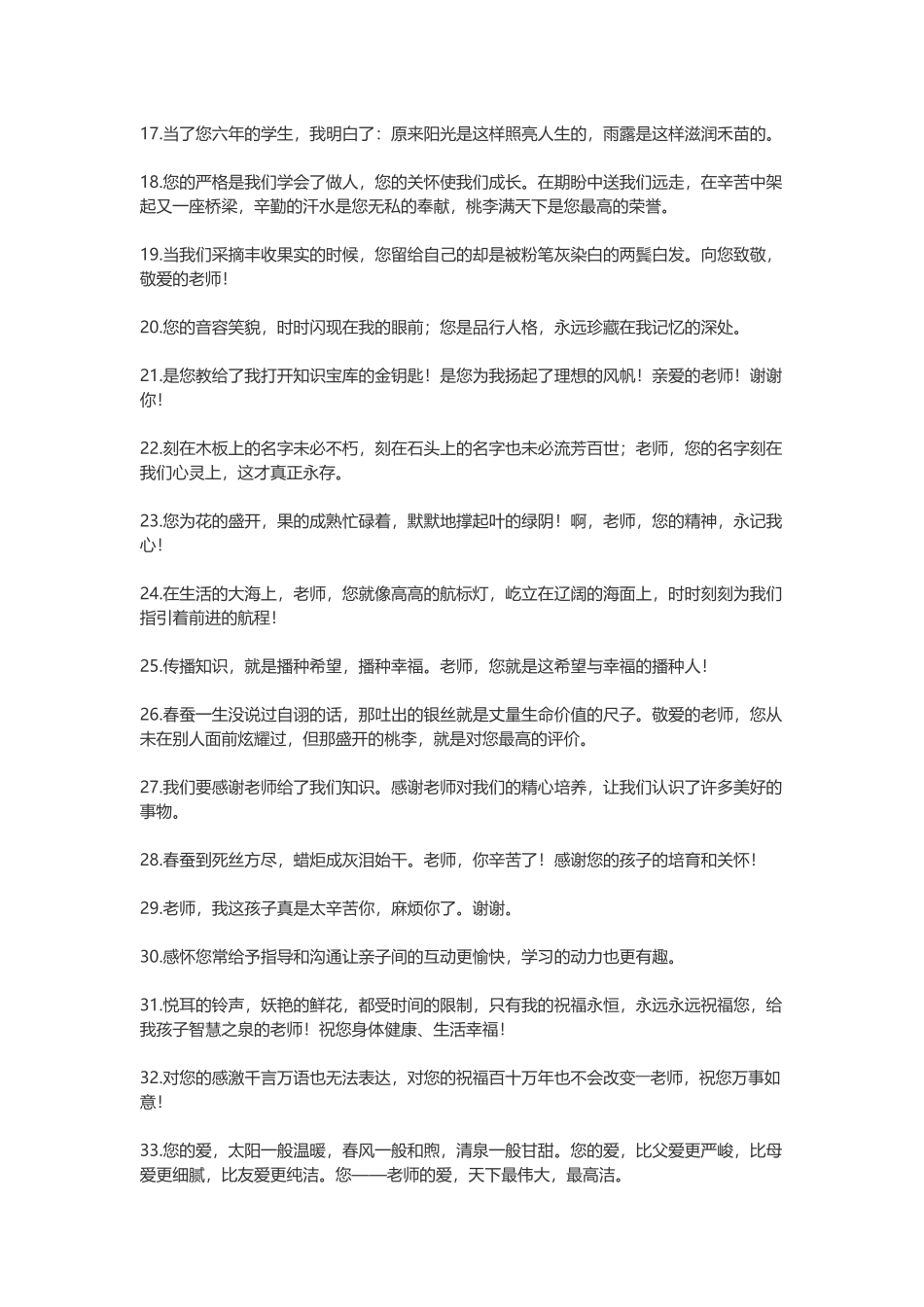 17.当了您六年的学生，我明白了：原来阳光是这样照亮人生的，雨露是这样滋润禾苗的。

18.您的严格是我们学会了做人，您的关怀使我们成长。在期盼中送我们远走，在辛苦中架起又一座桥梁，辛勤的汗水是您无私的奉献，桃李满天下是您最高的荣誉。

19.当我们采摘丰收果实的时候，您留给自己的却是被粉笔灰染白的两鬓白发。向您致敬，敬爱的老师！

20.您的音容笑貌，时时闪现在我的眼前；您是品行人格，永远珍藏在我记忆的深处。

21.是您教给了我打开知识宝库的金钥匙！是您为我扬起了理想的风帆！亲爱的老师！谢谢你！

22.刻在木板上的名字未必不朽，刻在石头上的名字也未必流芳百世；老师，您的名字刻在我们心灵上，这才真正永存。

23.您为花的盛开，果的成熟忙碌着，默默地撑起叶的绿阴！啊，老师，您的精神，永记我心！

24.在生活的大海上，老师，您就像高高的航标灯，屹立在辽阔的海面上，时时刻刻为我们指引着前进的航程！

25.传播知识，就是播种希望，播种幸福。老师，您就是这希望与幸福的播种人！

26.春蚕一生没说过自诩的话，那吐出的银丝就是丈量生命价值的尺子。敬爱的老师，您从未在别人面前炫耀过，但那盛开的桃李，就是对您最高的评价。

27.我们要感谢老师给了我们知识。感谢老师对我们的精心培养，让我们认识了许多美好的事物。

28.春蚕到死丝方尽，蜡炬成灰泪始干。老师，你辛苦了！感谢您的孩子的培育和关怀！

29.老师，我这孩子真是太辛苦你，麻烦你了。谢谢。

30.感怀您常给予指导和沟通让亲子间的互动更愉快，学习的动力也更有趣。

31.悦耳的铃声，妖艳的鲜花，都受时间的限制，只有我的祝福永恒，永远永远祝福您，给我孩子智慧之泉的老师！祝您身体健康、生活幸福！

32.对您的感激千言万语也无法表达，对您的祝福百十万年也不会改变一老师，祝您万事如意！

33.您的爱，太阳一般温暖，春风一般和煦，清泉一般甘甜。您的爱，比父爱更严峻，比母爱更细腻，比友爱更纯洁。您——老师的爱，天下最伟大，最高洁。